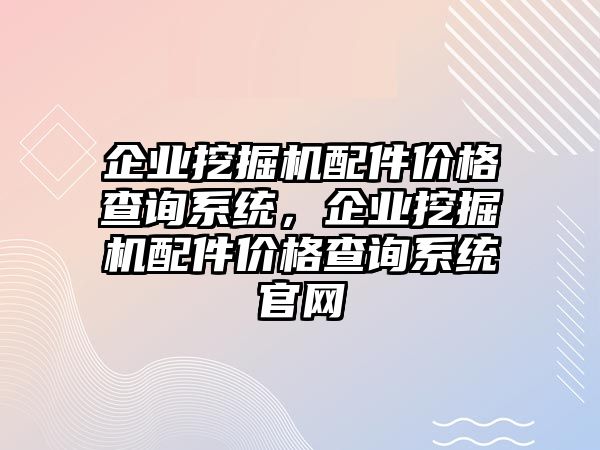 企业挖掘机配件价格查询系统，企业挖掘机配件价格查询系统官网